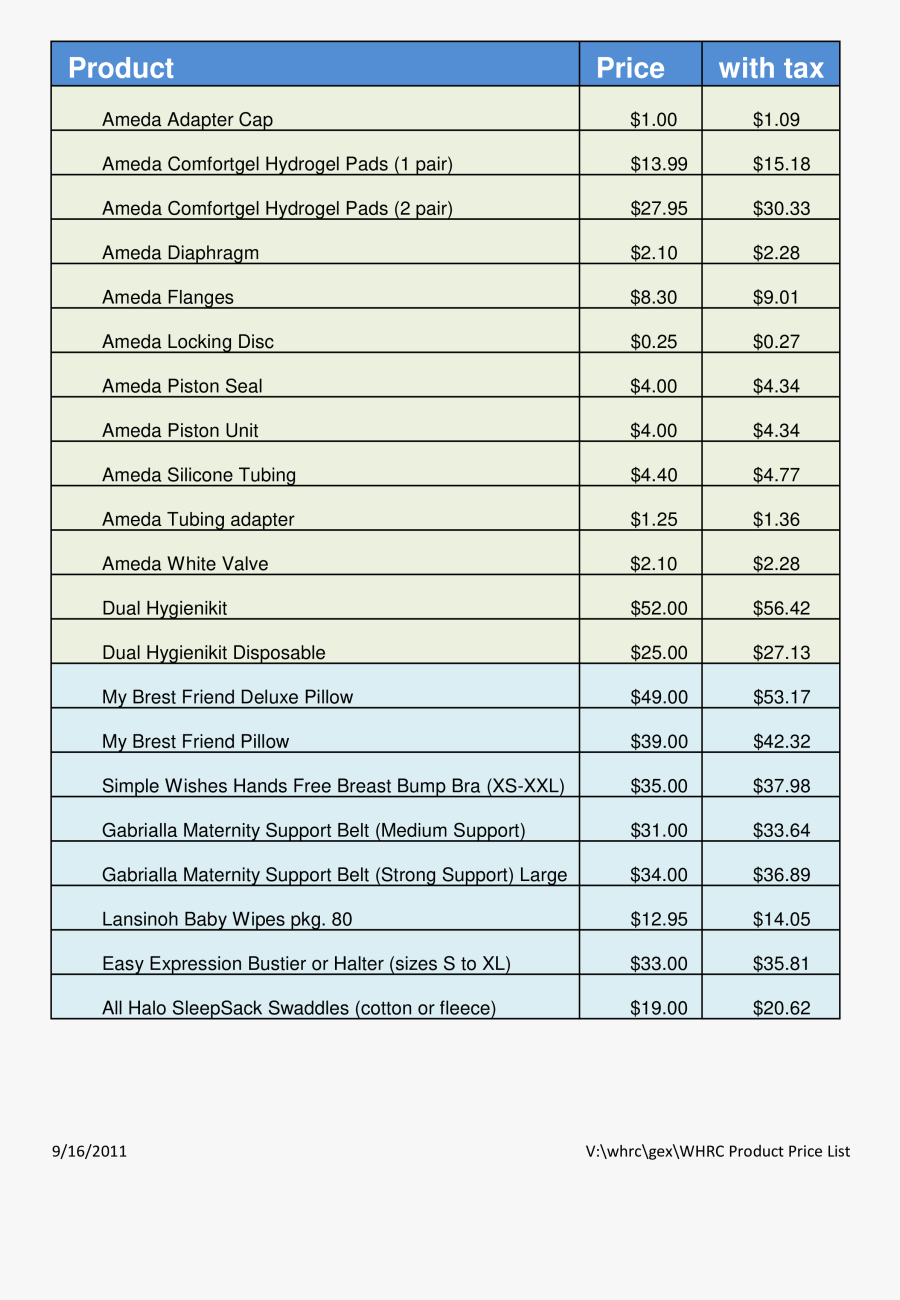 | Product | Price | with tax |
|---|---|---|
| Ameda Adapter Cap | \$1.00 | \$1.09 |
| Ameda Comfortgel Hydrogel Pads (1 pair) | \$13.99 | \$15.18 |
| Ameda Comfortgel Hydrogel Pads (2 pair) | \$27.95 | \$30.33 |
| Ameda Diaphragm | \$2.10 | \$2.28 |
| Ameda Flanges | \$8.30 | \$9.01 |
| Ameda Locking Disc | \$0.25 | \$0.27 |
| Ameda Piston Seal | \$4.00 | \$4.34 |
| Ameda Piston Unit | \$4.00 | \$4.34 |
| Ameda Silicone Tubing | \$4.40 | \$4.77 |
| Ameda Tubing adapter | \$1.25 | \$1.36 |
| Ameda White Valve | \$2.10 | \$2.28 |
| Dual Hygienikit | \$52.00 | \$56.42 |
| Dual Hygienikit Disposable | \$25.00 | \$27.13 |
| My Brest Friend Deluxe Pillow | \$49.00 | \$53.17 |
| My Brest Friend Pillow | \$39.00 | \$42.32 |
| Simple Wishes Hands Free Breast Bump Bra (XS-XXL) | \$35.00 | \$37.98 |
| Gabrialla Maternity Support Belt (Medium Support) | \$31.00 | \$33.64 |
| Gabrialla Maternity Support Belt (Strong Support) Large | \$34.00 | \$36.89 |
| Lansinoh Baby Wipes pkg. 80 | \$12.95 | \$14.05 |
| Easy Expression Bustier or Halter (sizes S to XL) | \$33.00 | \$35.81 |
| All Halo SleepSack Swaddles (cotton or fleece) | \$19.00 | \$20.62 |

9/16/2011

V:\whrc\gex\WHRC Product Price List